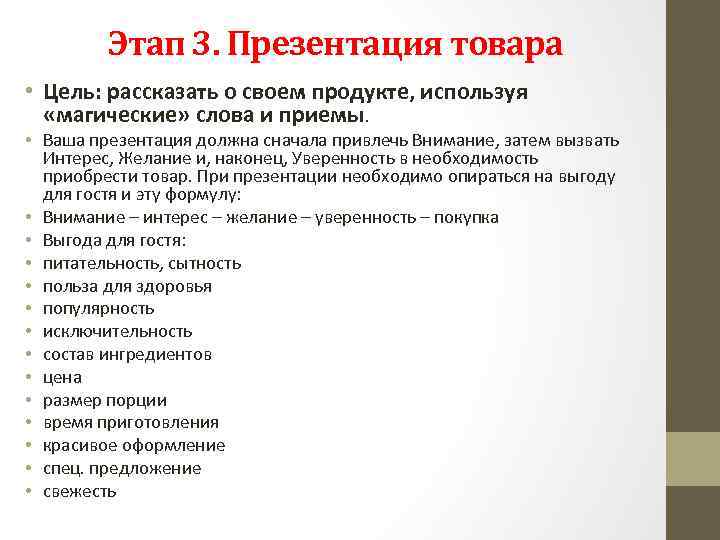 Этап 3. Презентация товара

• Цель: рассказать о своем продукте, используя «магические» слова и приемы.
• Ваша презентация должна сначала привлечь Внимание, затем вызвать Интерес, Желание и, наконец, Уверенность в необходимость приобрести товар. При презентации необходимо опираться на выгоду для гостя и эту формулу:
• Внимание – интерес – желание – уверенность – покупка
• Выгода для гостя:
• питательность, сытность
• польза для здоровья
• популярность
• исключительность
• состав ингредиентов
• цена
• размер порции
• время приготовления
• красивое оформление
• спец. предложение
• свежесть